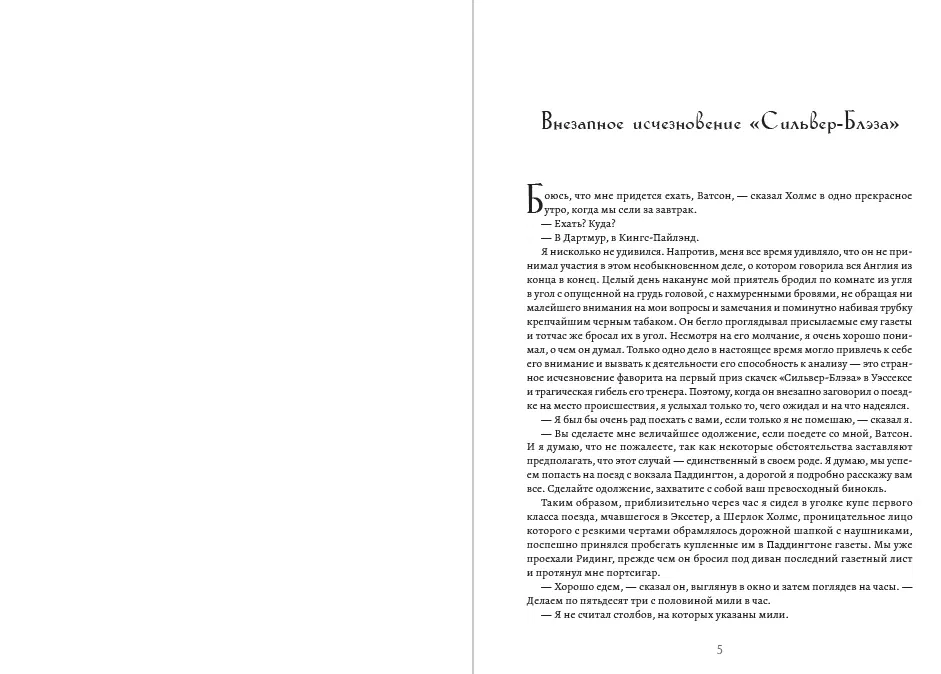 Внезапное исчезновение «Сильвер-Блэза»

Боюсь, что мне придется ехать, Ватсон, — сказал Холмс в одно прекрасное утро, когда мы сели за завтрак.

— Ехать? Куда?

— В Дартмур, в Кингс-Пайлэнд.

Я нисколько не удивился. Напротив, меня все время удивляло, что он не принимал участия в этом необыкновенном деле, о котором говорила вся Англия из конца в конец. Целый день накануне мой приятель бродил по комнате из угла в угол с опущенной на грудь головой, с нахмуренными бровями, не обращая ни малейшего внимания на мои вопросы и замечания и поминутно набивая трубку крепчайшим черным табаком. Он бегло проглядывал присылаемые ему газеты и тотчас же бросал их в угол. Несмотря на его молчание, я очень хорошо понимал, о чем он думал. Только одно дело в настоящее время могло привлечь к себе его внимание и вызвать к деятельности его способность к анализу — это странное исчезновение фаворита на первый приз скачек «Сильвер-Блэза» в Уэссексе и трагическая гибель его тренера. Поэтому, когда он внезапно заговорил о поездке на место происшествия, я услыхал только то, чего ожидал и на что надеялся.

— Я был бы очень рад поехать с вами, если только я не помешаю, — сказал я.

— Вы сделаете мне величайшее одолжение, если поедете со мной, Ватсон. И я думаю, что не пожалеете, так как некоторые обстоятельства заставляют предполагать, что этот случай — единственный в своем роде. Я думаю, мы успеем попасть на поезд с вокзала Паддингтон, а дорогой я подробно расскажу вам все. Сделайте одолжение, захватите с собой ваш превосходный бинокль.

Таким образом, приблизительно через час я сидел в уголке купе первого класса поезда, мчавшегося в Эксетер, а Шерлок Холмс, проницательное лицо которого с резкими чертами обрамлялось дорожной шапкой с наушниками, поспешно принялся пробегать купленные им в Паддингтоне газеты. Мы уже проехали Ридинг, прежде чем он бросил под диван последний газетный лист и протянул мне портсигар.

— Хорошо едем, — сказал он, выглянув в окно и затем поглядев на часы. — Делаем по пятьдесят три с половиной мили в час.

— Я не считал столбов, на которых указаны мили.

5